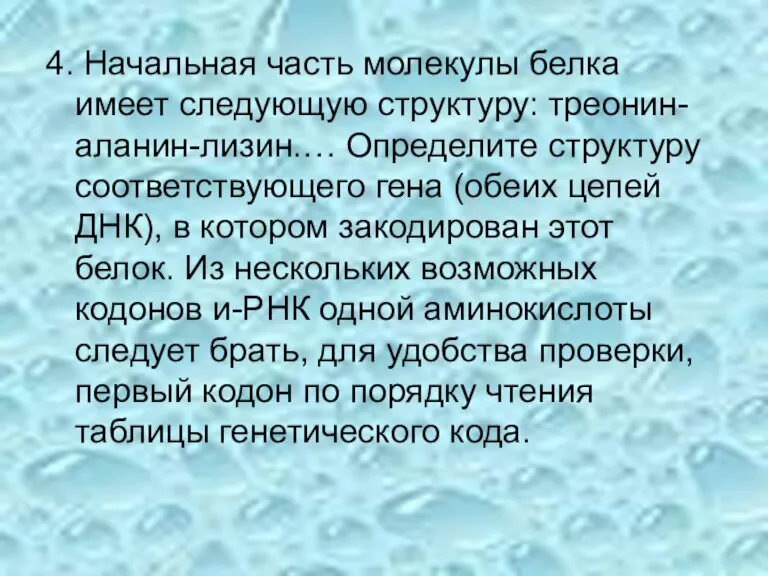 4. Начальная часть молекулы белка имеет следующую структуру: треонин-аланин-лизин.… Определите структуру соответствующего гена (обеих цепей ДНК), в котором закодирован этот белок. Из нескольких возможных кодонов и-РНК одной аминокислоты следует брать, для удобства проверки, первый кодон по порядку чтения таблицы генетического кода.